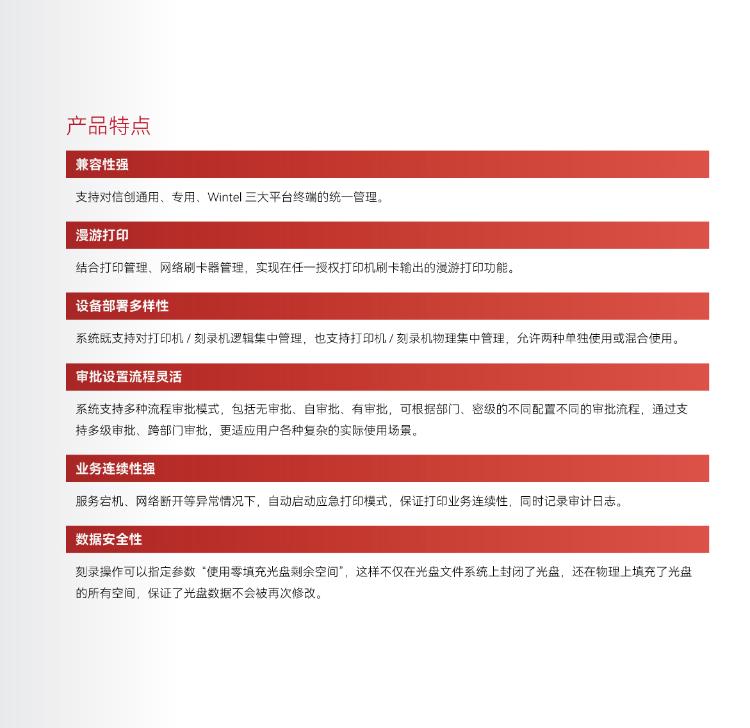 产品特点

兼容性强

支持对信创通用、专用、Wintel 三大平台终端的统一管理。

漫游打印

结合打印管理、网络刷卡器管理，实现在任一授权打印机刷卡输出的漫游打印功能。

设备部署多样性

系统既支持对打印机 / 刻录机逻辑集中管理，也支持打印机 / 刻录机物理集中管理，允许两种单独使用或混合使用。

审批设置流程灵活

系统支持多种流程审批模式，包括无审批、自审批、有审批，可根据部门、密级的不同配置不同的审批流程，通过支持多级审批、跨部门审批，更适应用户各种复杂的实际使用场景。

业务连续性强

服务宕机、网络断开等异常情况下，自动启动应急打印模式，保证打印业务连续性，同时记录审计日志。

数据安全性

刻录操作可以指定参数“使用零填充光盘剩余空间”，这样不仅在光盘文件系统上封闭了光盘，还在物理上填充了光盘的所有空间，保证了光盘数据不会被再次修改。